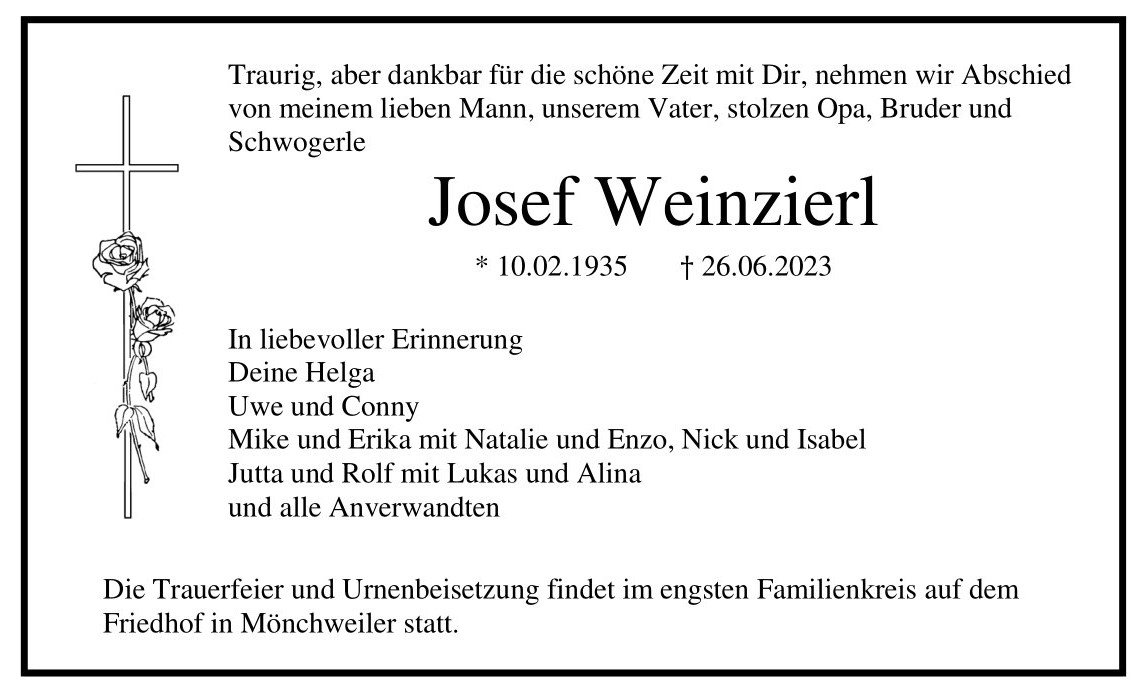 Traurig, aber dankbar für die schöne Zeit mit Dir, nehmen wir Abschied von meinem lieben Mann, unserem Vater, stolzen Opa, Bruder und Schwogerle

Josef Weinzierl

* 10.02.1935 † 26.06.2023

In liebevoller Erinnerung
Deine Helga
Uwe und Conny
Mike und Erika mit Natalie und Enzo, Nick und Isabel
Jutta und Rolf mit Lukas und Alina
und alle Anverwandten

Die Trauerfeier und Urnenbeisetzung findet im engsten Familienkreis auf dem Friedhof in Mönchweiler statt.